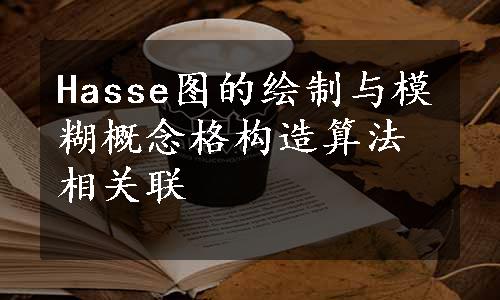 Hasse图的绘制与模糊概念格构造算法相关联